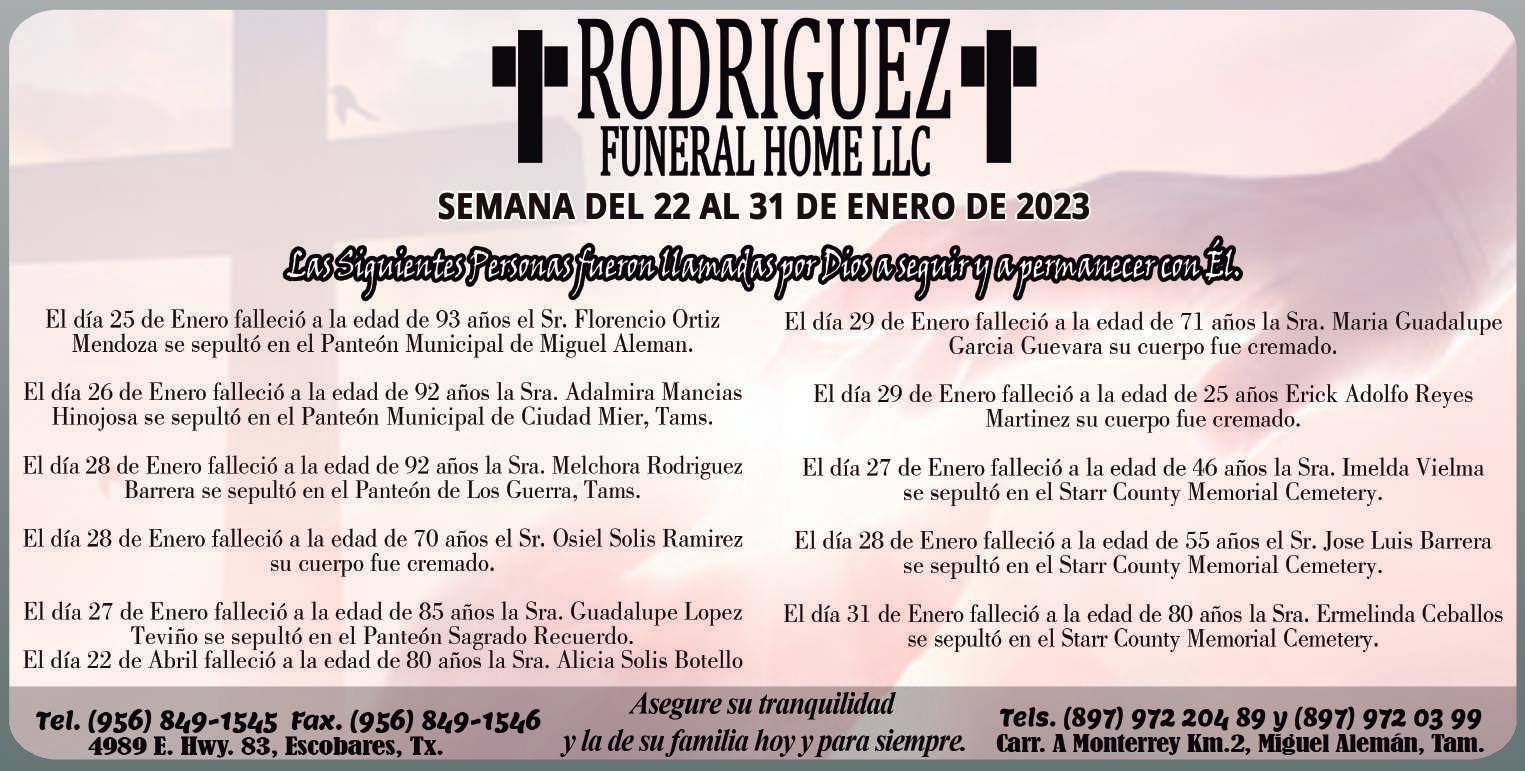 RODRIGUEZ
FUNERAL HOME LLC

SEMANA DEL 22 AL 31 DE ENERO DE 2023

Las Siguientes Personas fueron llamadas por Dios a seguir y a permanecer con Él.

El día 25 de Enero falleció a la edad de 93 años el Sr. Florencio Ortiz Mendoza se sepultó en el Panteón Municipal de Miguel Aleman.

El día 26 de Enero falleció a la edad de 92 años la Sra. Adalmira Mancias Hinojosa se sepultó en el Panteón Municipal de Ciudad Mier, Tams.

El día 28 de Enero falleció a la edad de 92 años la Sra. Melchora Rodriguez Barrera se sepultó en el Panteón de Los Guerra, Tams.

El día 28 de Enero falleció a la edad de 70 años el Sr. Osiel Solis Ramirez su cuerpo fue cremado.

El día 27 de Enero falleció a la edad de 85 años la Sra. Guadalupe Lopez Teviño se sepultó en el Panteón Sagrado Recuerdo.
El día 22 de Abril falleció a la edad de 80 años la Sra. Alicia Solis Botello

El día 29 de Enero falleció a la edad de 71 años la Sra. Maria Guadalupe Garcia Guevara su cuerpo fue cremado.

El día 29 de Enero falleció a la edad de 25 años Erick Adolfo Reyes Martinez su cuerpo fue cremado.

El día 27 de Enero falleció a la edad de 46 años la Sra. Imelda Vielma se sepultó en el Starr County Memorial Cemetery.

El día 28 de Enero falleció a la edad de 55 años el Sr. Jose Luis Barrera se sepultó en el Starr County Memorial Cemetery.

El día 31 de Enero falleció a la edad de 80 años la Sra. Ermelinda Ceballos se sepultó en el Starr County Memorial Cemetery.

Tel. (956) 849-1545 Fax. (956) 849-1546
4989 E. Hwy. 83, Escobares, Tx.

Asegure su tranquilidad
y la de su familia hoy y para siempre.

Tels. (897) 972 204 89 y (897) 972 03 99
Carr. A Monterrey Km.2, Miguel Alemán, Tam.